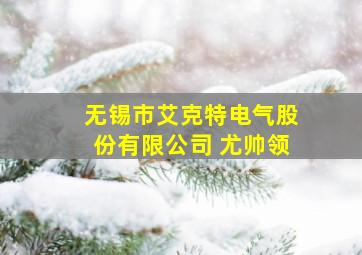 无锡市艾克特电气股份有限公司 尤帅领